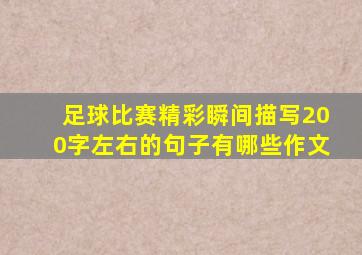 足球比赛精彩瞬间描写200字左右的句子有哪些作文